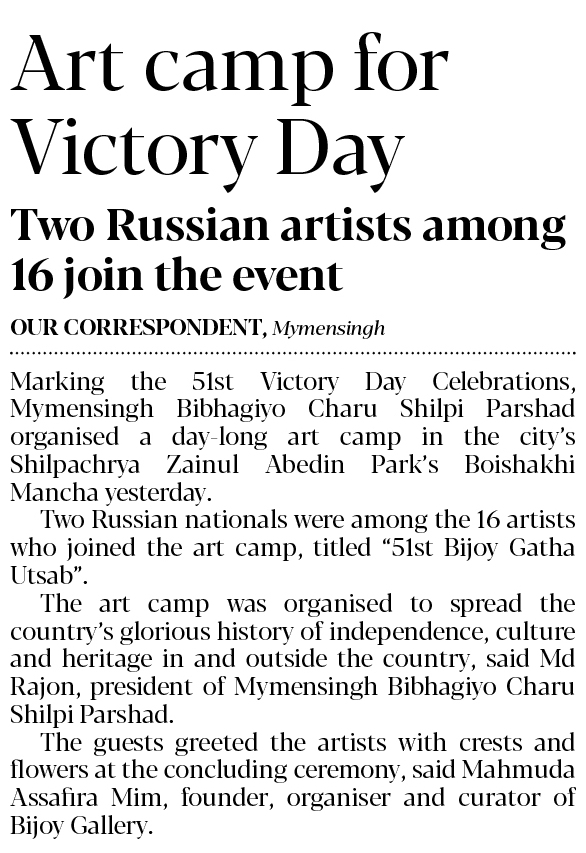 Art camp for Victory Day

Two Russian artists among 16 join the event

OUR CORRESPONDENT, Mymensingh

Marking the 51st Victory Day Celebrations, Mymensingh Bibhagiyo Charu Shilpi Parshad organised a day-long art camp in the city's Shilpachrya Zainul Abedin Park's Boishakhi Mancha yesterday.

Two Russian nationals were among the 16 artists who joined the art camp, titled "51st Bijoy Gatha Utsab".

The art camp was organised to spread the country's glorious history of independence, culture and heritage in and outside the country, said Md Rajon, president of Mymensingh Bibhagiyo Charu Shilpi Parshad.

The guests greeted the artists with crests and flowers at the concluding ceremony, said Mahmuda Assafira Mim, founder, organiser and curator of Bijoy Gallery.